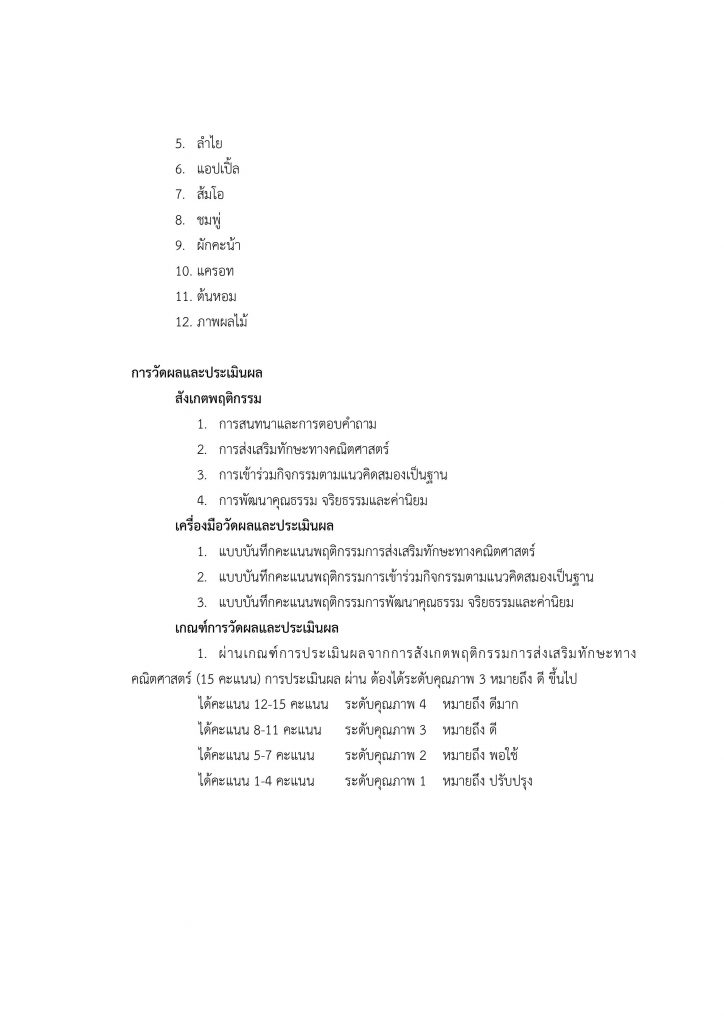 5. ลำไย
6. แอปเปิ้ล
7. ส้มโอ
8. ชมพู่
9. ผักคะน้า
10. แครอท
11. ต้นหอม
12. ภาพผลไม้

การวัดผลและประเมินผล

สังเกตพฤติกรรม

1. การสนทนาและการตอบคำถาม
2. การส่งเสริมทักษะทางคณิตศาสตร์
3. การเข้าร่วมกิจกรรมตามแนวคิดสมองเป็นฐาน
4. การพัฒนาคุณธรรม จริยธรรมและค่านิยม

เครื่องมือวัดผลและประเมินผล

1. แบบบันทึกคะแนนพฤติกรรมการส่งเสริมทักษะทางคณิตศาสตร์
2. แบบบันทึกคะแนนพฤติกรรมการเข้าร่วมกิจกรรมตามแนวคิดสมองเป็นฐาน
3. แบบบันทึกคะแนนพฤติกรรมการพัฒนาคุณธรรม จริยธรรมและค่านิยม

เกณฑ์การวัดผลและประเมินผล

1. ผ่านเกณฑ์การประเมินผลจากการสังเกตพฤติกรรมการส่งเสริมทักษะทางคณิตศาสตร์ (15 คะแนน) การประเมินผล ผ่าน ต้องได้ระดับคุณภาพ 3 หมายถึง ดี ขึ้นไป

ได้คะแนน 12-15 คะแนน ระดับคุณภาพ 4 หมายถึง ดีมาก
ได้คะแนน 8-11 คะแนน ระดับคุณภาพ 3 หมายถึง ดี
ได้คะแนน 5-7 คะแนน ระดับคุณภาพ 2 หมายถึง พอใช้
ได้คะแนน 1-4 คะแนน ระดับคุณภาพ 1 หมายถึง ปรับปรุง